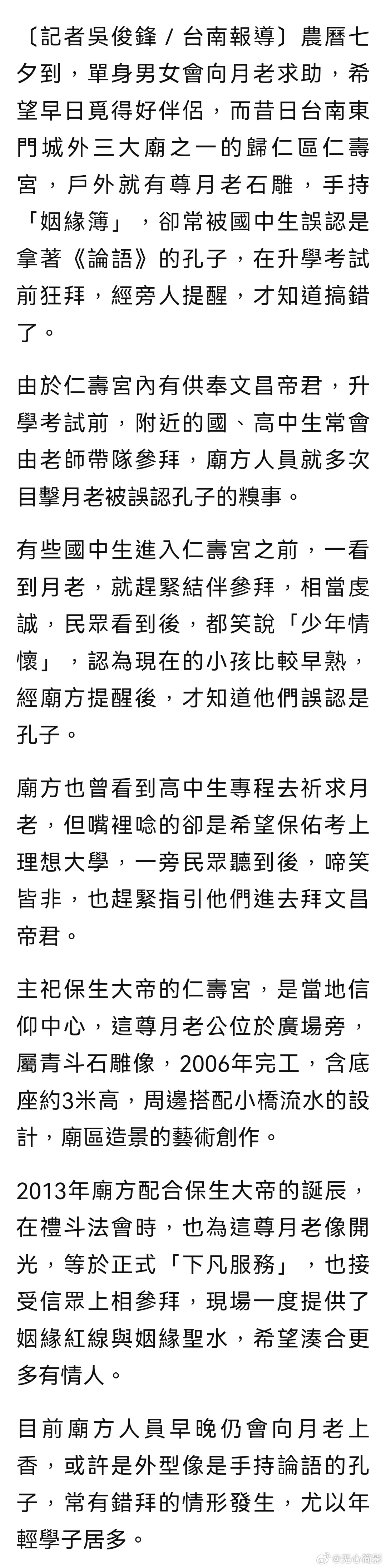 〔記者吳俊鋒／台南報導〕農曆七夕到，單身男女會向月老求助，希望早日覓得好伴侶，而昔日台南東門城外三大廟之一的歸仁區仁壽宮，戶外就有尊月老石雕，手持「姻緣簿」，卻常被國中生誤認是拿著《論語》的孔子，在升學考試前狂拜，經旁人提醒，才知道搞錯了。

由於仁壽宮內有供奉文昌帝君，升學考試前，附近的國、高中生常會由老師帶隊參拜，廟方人員就多次目擊月老被誤認孔子的糗事。

有些國中生進入仁壽宮之前，一看到月老，就趕緊結伴參拜，相當虔誠，民眾看到後，都笑說「少年情懷」，認為現在的小孩比較早熟，經廟方提醒後，才知道他們誤認是孔子。

廟方也曾看到高中生專程去祈求月老，但嘴裡唸的卻是希望保佑考上理想大學，一旁民眾聽到後，啼笑皆非，也趕緊指引他們進去拜文昌帝君。

主祀保生大帝的仁壽宮，是當地信仰中心，這尊月老公位於廣場旁，屬青斗石雕像，2006年完工，含底座約3米高，周邊搭配小橋流水的設計，廟區造景的藝術創作。

2013年廟方配合保生大帝的誕辰，在禮斗法會時，也為這尊月老像開光，等於正式「下凡服務」，也接受信眾上相參拜，現場一度提供了姻緣紅線與姻緣聖水，希望湊合更多有情人。

目前廟方人員早晚仍會向月老上香，或許是外型像是手持論語的孔子，常有錯拜的情形發生，尤以年輕學子居多。

@无心简影